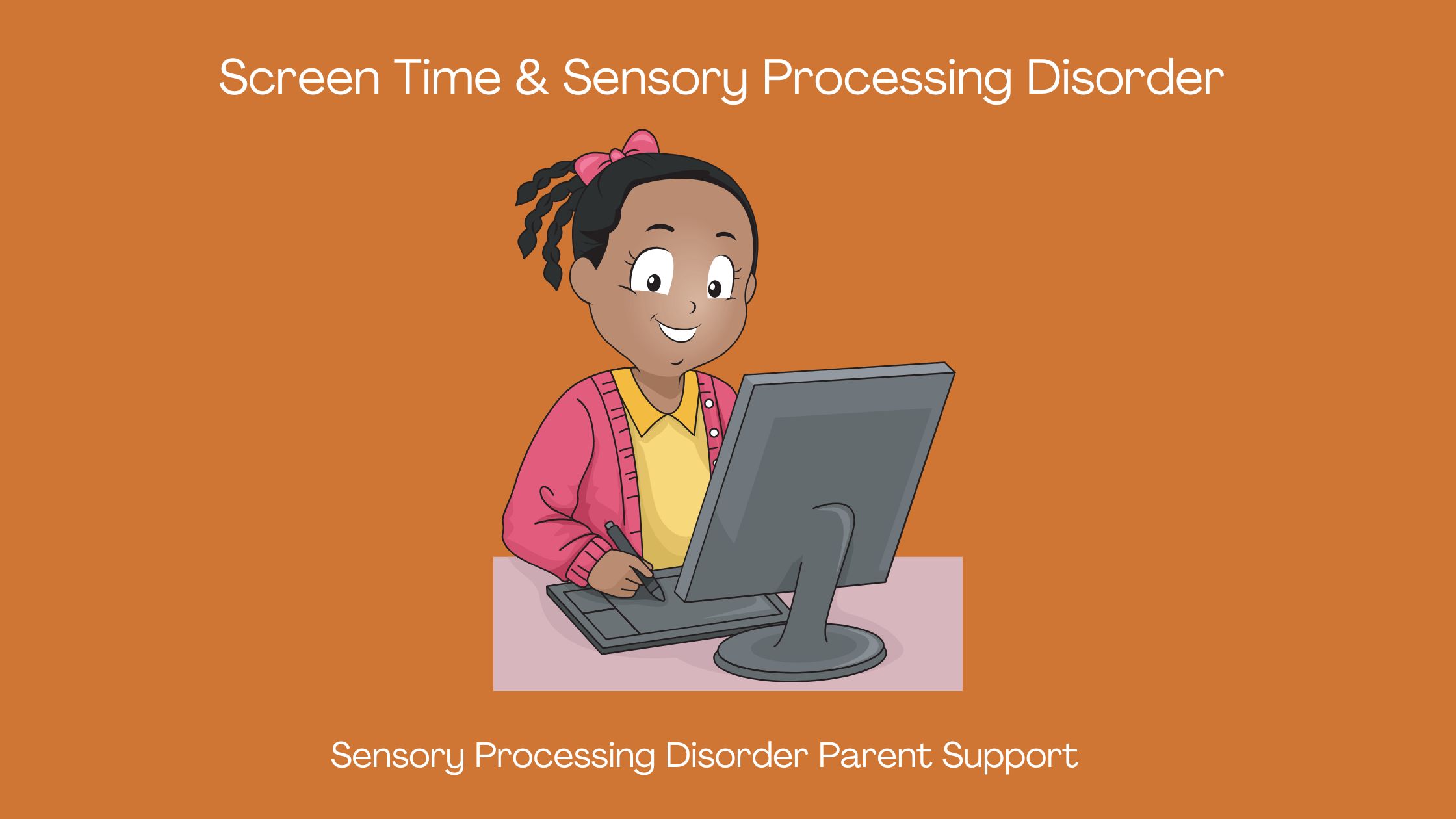 Screen Time & Sensory Processing Disorder

Sensory Processing Disorder Parent Support